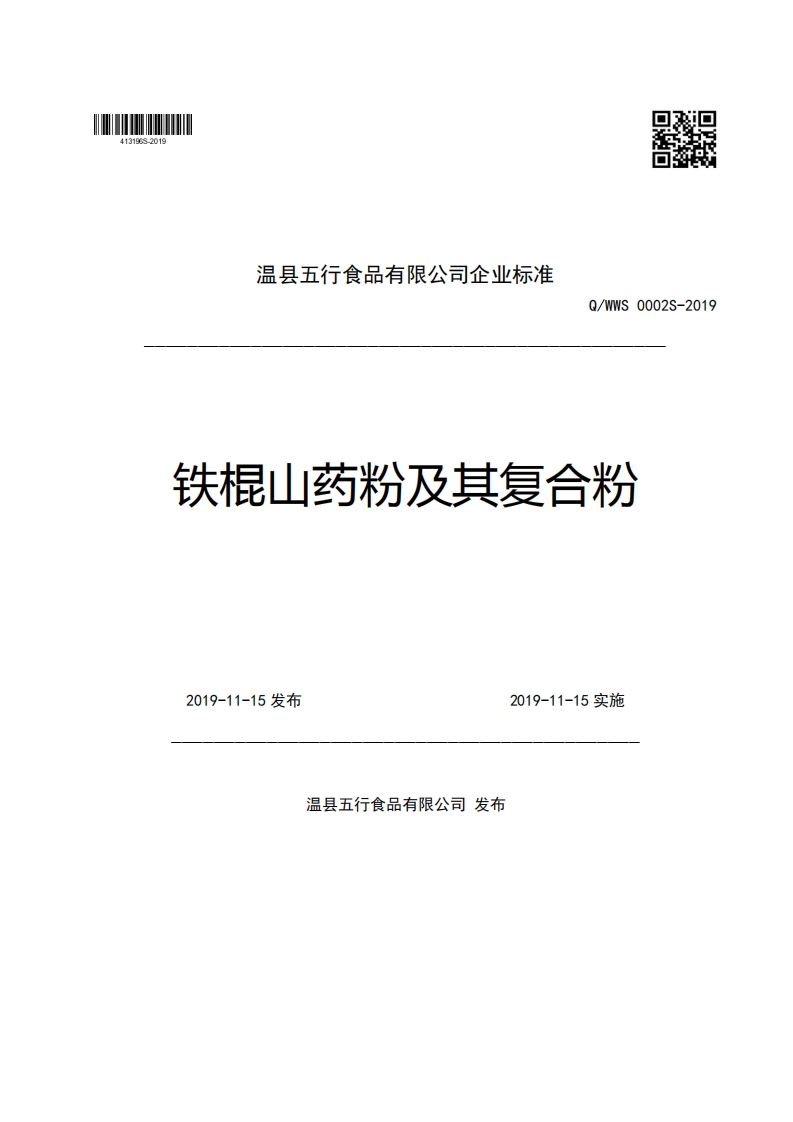 413196S-2019

温县五行食品有限公司企业标准

Q/WWS 0002S-2019

铁棍山药粉及其复合粉

2019-11-15 发布

2019-11-15 实施

温县五行食品有限公司 发布